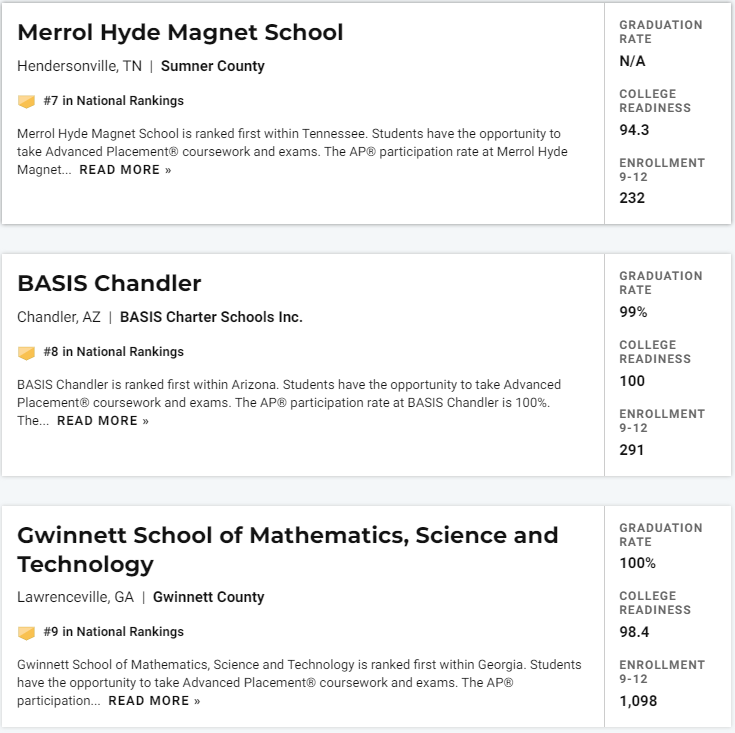 Merrol Hyde Magnet School

Hendersonville, TN | Sumner County

#7 in National Rankings

Merrol Hyde Magnet School is ranked first within Tennessee. Students have the opportunity to take Advanced Placement® coursework and exams. The AP® participation rate at Merrol Hyde Magnet... READ MORE »

GRADUATION RATE
N/A

COLLEGE READINESS
94.3

ENROLLMENT 9-12
232

BASIS Chandler

Chandler, AZ | BASIS Charter Schools Inc.

#8 in National Rankings

BASIS Chandler is ranked first within Arizona. Students have the opportunity to take Advanced Placement® coursework and exams. The AP® participation rate at BASIS Chandler is 100%. The... READ MORE »

GRADUATION RATE
99%

COLLEGE READINESS
100

ENROLLMENT 9-12
291

Gwinnett School of Mathematics, Science and Technology

Lawrenceville, GA | Gwinnett County

#9 in National Rankings

Gwinnett School of Mathematics, Science and Technology is ranked first within Georgia. Students have the opportunity to take Advanced Placement® coursework and exams. The AP® participation... READ MORE »

GRADUATION RATE
100%

COLLEGE READINESS
98.4

ENROLLMENT 9-12
1,098